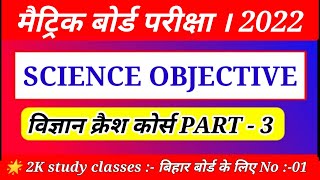 मैट्रिक बोर्ड परीक्षा । 2022

SCIENCE OBJECTIVE

विज्ञान क्रैश कोर्स PART - 3

2K study classes :- बिहार बोर्ड के लिए No :-01